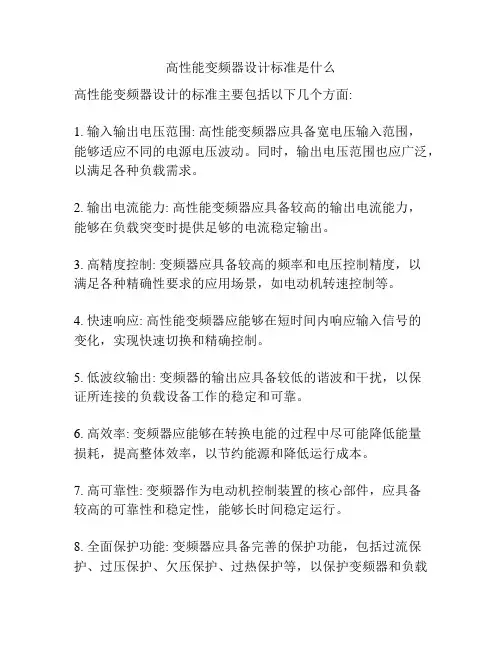 高性能变频器设计标准是什么

高性能变频器设计的标准主要包括以下几个方面:

1. 输入输出电压范围: 高性能变频器应具备宽电压输入范围，能够适应不同的电源电压波动。同时，输出电压范围也应广泛，以满足各种负载需求。

2. 输出电流能力: 高性能变频器应具备较高的输出电流能力，能够在负载突变时提供足够的电流稳定输出。

3. 高精度控制: 变频器应具备较高的频率和电压控制精度，以满足各种精确性要求的应用场景，如电动机转速控制等。

4. 快速响应: 高性能变频器应能够在短时间内响应输入信号的变化，实现快速切换和精确控制。

5. 低波纹输出: 变频器的输出应具备较低的谐波和干扰，以保证所连接的负载设备工作的稳定和可靠。

6. 高效率: 变频器应能够在转换电能的过程中尽可能降低能量损耗，提高整体效率，以节约能源和降低运行成本。

7. 高可靠性: 变频器作为电动机控制装置的核心部件，应具备较高的可靠性和稳定性，能够长时间稳定运行。

8. 全面保护功能: 变频器应具备完善的保护功能，包括过流保护、过压保护、欠压保护、过热保护等，以保护变频器和负载